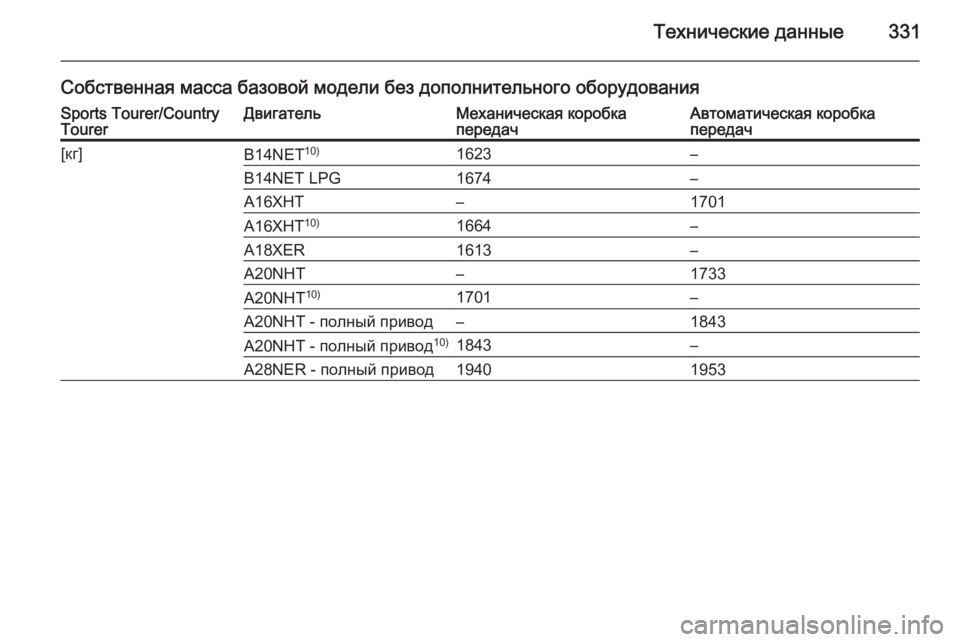 Технические данные 331

Собственная масса базовой модели без дополнительного оборудования

| Sports Tourer/Country Tourer | Двигатель | Механическая коробка передач | Автоматическая коробка передач |
|---|---|---|---|
| [кг] | B14NET$^{10)}$ | 1623 | – |
| | B14NET LPG | 1674 | – |
| | A16XHT | – | 1701 |
| | A16XHT$^{10)}$ | 1664 | – |
| | A18XER | 1613 | – |
| | A20NHT | – | 1733 |
| | A20NHT$^{10)}$ | 1701 | – |
| | A20NHT - полный привод | – | 1843 |
| | A20NHT - полный привод$^{10)}$ | 1843 | – |
| | A28NER - полный привод | 1940 | 1953 |

carmanualsonline.info